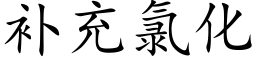 补充氯化